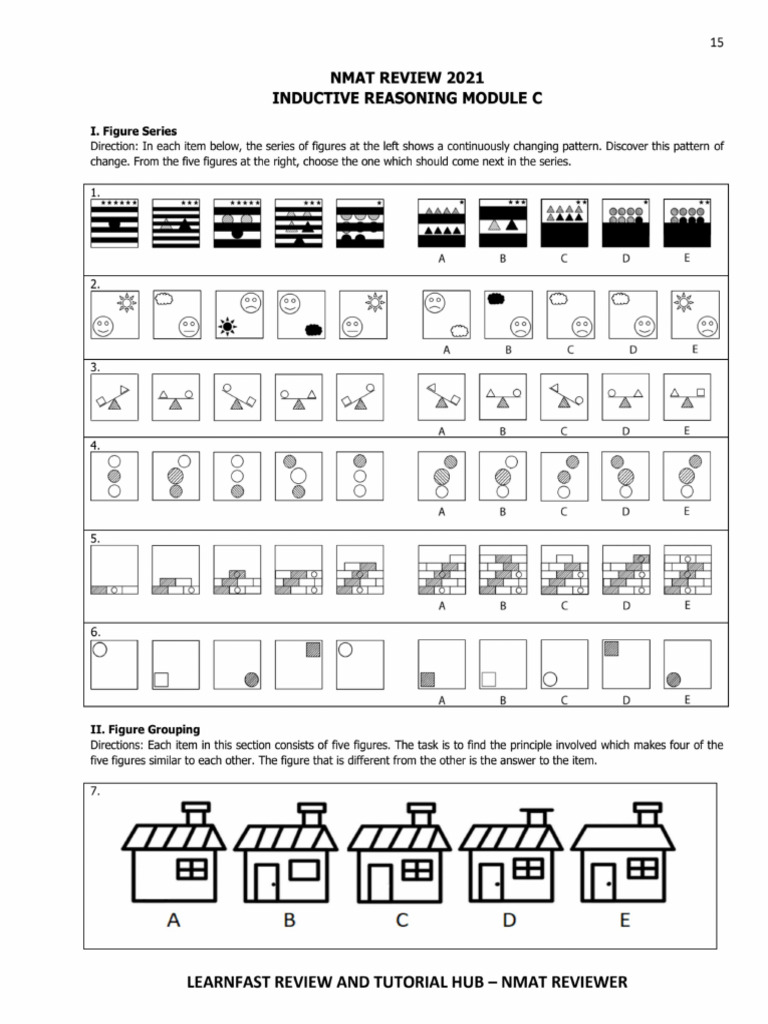 15

NMAT REVIEW 2021
INDUCTIVE REASONING MODULE C

I. Figure Series
Direction: In each item below, the series of figures at the left shows a continuously changing pattern. Discover this pattern of change. From the five figures at the right, choose the one which should come next in the series.

1.
A B C D E

2.
A B C D E

3.
A B C D E

4.
A B C D E

5.
A B C D E

6.
A B C D E

II. Figure Grouping
Directions: Each item in this section consists of five figures. The task is to find the principle involved which makes four of the five figures similar to each other. The figure that is different from the other is the answer to the item.

7.
A B C D E

LEARNFAST REVIEW AND TUTORIAL HUB – NMAT REVIEWER